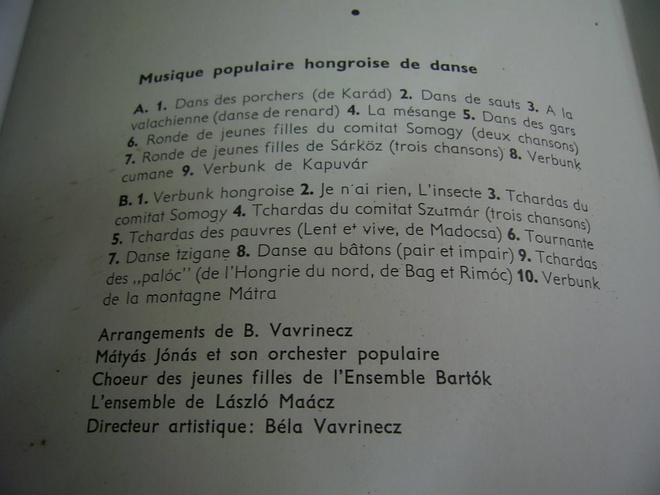 Musique populaire hongroise de danse

A. 1. Dans des porchers (de Karád) 2. Dans de sauts 3. A la valachienne (danse de renard) 4. La mésange 5. Dans des gars 6. Ronde de jeunes filles du comitat Somogy (deux chansons) 7. Ronde de jeunes filles de Sárköz (trois chansons) 8. Verbunk cumane 9. Verbunk de Kapuvár

B. 1. Verbunk hongroise 2. Je n'ai rien, L'insecte 3. Tchardas du comitat Somogy 4. Tchardas du comitat Szutmár (trois chansons) 5. Tchardas des pauvres (Lent et vive, de Madocsa) 6. Tournante 7. Danse tzigane 8. Danse au bâtons (pair et impair) 9. Tchardas des „palóc" (de l'Hongrie du nord, de Bag et Rimóc) 10. Verbunk de la montagne Mátra

Arrangements de B. Vavrinecz
Mátyás Jónás et son orchester populaire
Choeur des jeunes filles de l'Ensemble Bartók
L'ensemble de László Maácz
Directeur artistique: Béla Vavrinecz